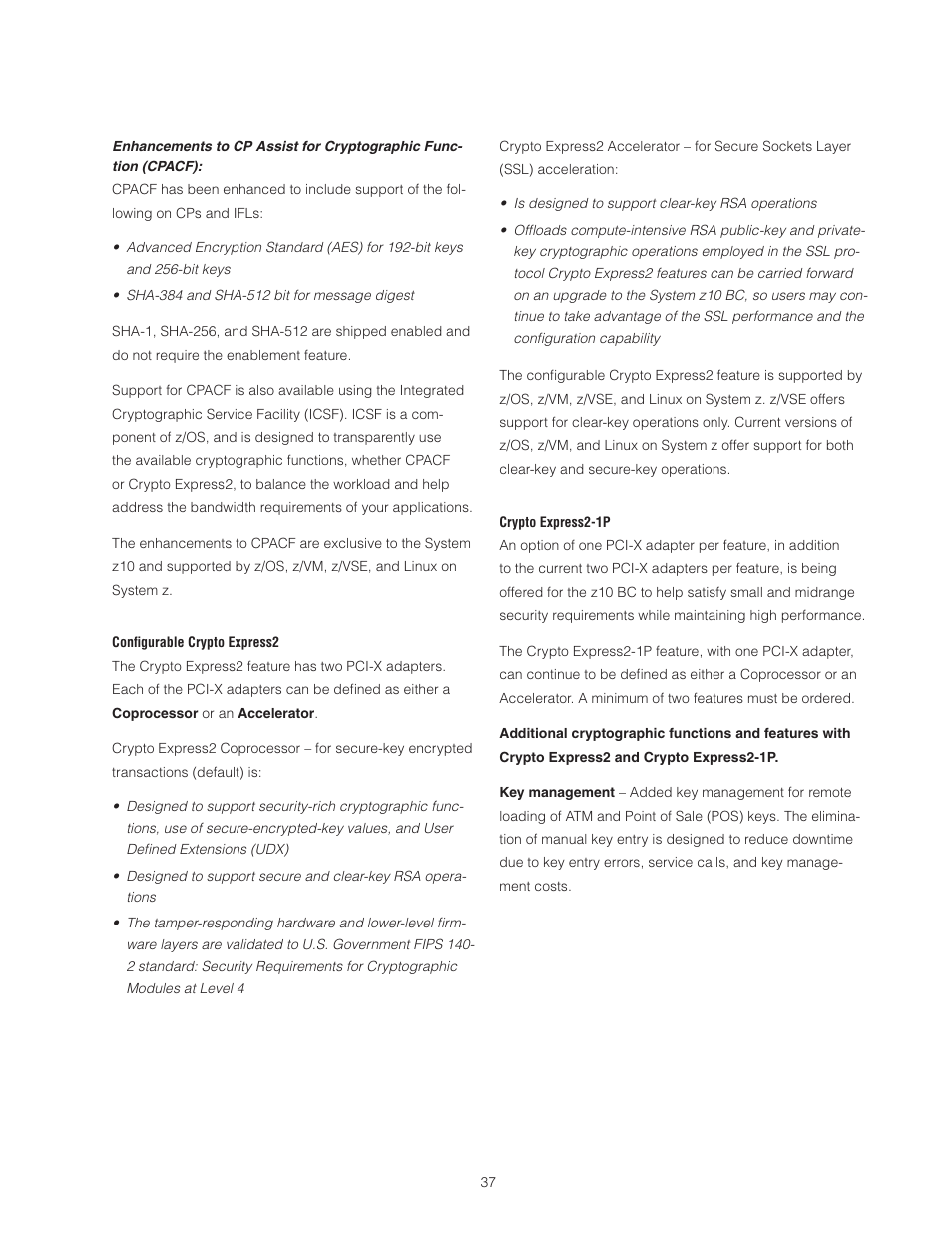 Enhancements to CP Assist for Cryptographic Function (CPACF):
CPACF has been enhanced to include support of the following on CPs and IFLs:

• Advanced Encryption Standard (AES) for 192-bit keys and 256-bit keys
• SHA-384 and SHA-512 bit for message digest

SHA-1, SHA-256, and SHA-512 are shipped enabled and do not require the enablement feature.

Support for CPACF is also available using the Integrated Cryptographic Service Facility (ICSF). ICSF is a component of z/OS, and is designed to transparently use the available cryptographic functions, whether CPACF or Crypto Express2, to balance the workload and help address the bandwidth requirements of your applications.

The enhancements to CPACF are exclusive to the System z10 and supported by z/OS, z/VM, z/VSE, and Linux on System z.

Configurable Crypto Express2
The Crypto Express2 feature has two PCI-X adapters. Each of the PCI-X adapters can be defined as either a Coprocessor or an Accelerator.

Crypto Express2 Coprocessor – for secure-key encrypted transactions (default) is:

• Designed to support security-rich cryptographic functions, use of secure-encrypted-key values, and User Defined Extensions (UDX)
• Designed to support secure and clear-key RSA operations
• The tamper-responding hardware and lower-level firmware layers are validated to U.S. Government FIPS 140-2 standard: Security Requirements for Cryptographic Modules at Level 4

Crypto Express2 Accelerator – for Secure Sockets Layer (SSL) acceleration:

• Is designed to support clear-key RSA operations
• Offloads compute-intensive RSA public-key and private-key cryptographic operations employed in the SSL protocol Crypto Express2 features can be carried forward on an upgrade to the System z10 BC, so users may continue to take advantage of the SSL performance and the configuration capability

The configurable Crypto Express2 feature is supported by z/OS, z/VM, z/VSE, and Linux on System z. z/VSE offers support for clear-key operations only. Current versions of z/OS, z/VM, and Linux on System z offer support for both clear-key and secure-key operations.

Crypto Express2-1P
An option of one PCI-X adapter per feature, in addition to the current two PCI-X adapters per feature, is being offered for the z10 BC to help satisfy small and midrange security requirements while maintaining high performance.

The Crypto Express2-1P feature, with one PCI-X adapter, can continue to be defined as either a Coprocessor or an Accelerator. A minimum of two features must be ordered.

Additional cryptographic functions and features with Crypto Express2 and Crypto Express2-1P.

Key management – Added key management for remote loading of ATM and Point of Sale (POS) keys. The elimination of manual key entry is designed to reduce downtime due to key entry errors, service calls, and key management costs.

37